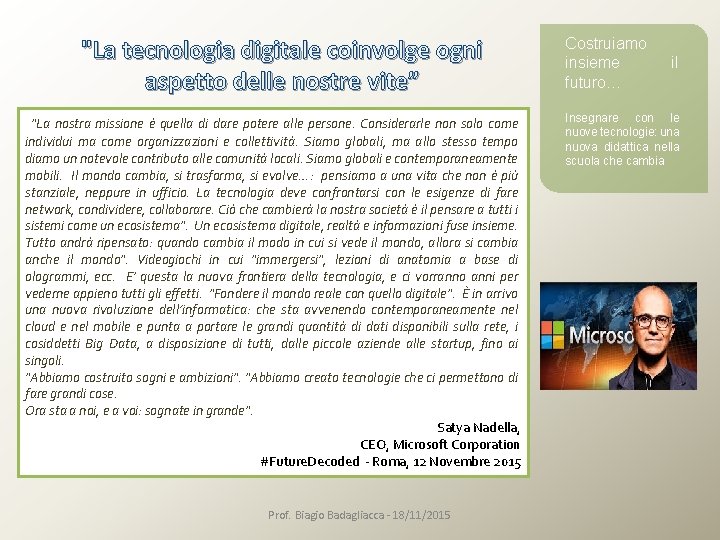 "La tecnologia digitale coinvolge ogni aspetto delle nostre vite"

"La nostra missione è quella di dare potere alle persone. Considerarle non solo come individui ma come organizzazioni e collettività. Siamo globali, ma allo stesso tempo diamo un notevole contributo alle comunità locali. Siamo globali e contemporaneamente mobili. Il mondo cambia, si trasforma, si evolve…: pensiamo a una vita che non è più stanziale, neppure in ufficio. La tecnologia deve confrontarsi con le esigenze di fare network, condividere, collaborare. Ciò che cambierà la nostra società è il pensare a tutti i sistemi come un ecosistema". Un ecosistema digitale, realtà e informazioni fuse insieme. Tutto andrà ripensato: quando cambia il modo in cui si vede il mondo, allora si cambia anche il mondo". Videogiochi in cui "immergersi", lezioni di anatomia a base di ologrammi, ecc. E' questa la nuova frontiera della tecnologia, e ci vorranno anni per vederne appieno tutti gli effetti. "Fondere il mondo reale con quello digitale". È in arrivo una nuova rivoluzione dell'informatica: che sta avvenendo contemporaneamente nel cloud e nel mobile e punta a portare le grandi quantità di dati disponibili sulla rete, i cosiddetti Big Data, a disposizione di tutti, dalle piccole aziende alle startup, fino ai singoli.
"Abbiamo costruito sogni e ambizioni". "Abbiamo creato tecnologie che ci permettono di fare grandi cose.
Ora sta a noi, e a voi: sognate in grande".

Satya Nadella,
CEO, Microsoft Corporation
#FutureDecoded - Roma, 12 Novembre 2015

Costruiamo insieme il futuro…

Insegnare con le nuove tecnologie: una nuova didattica nella scuola che cambia

Microso

Prof. Biagio Badagliacca - 18/11/2015